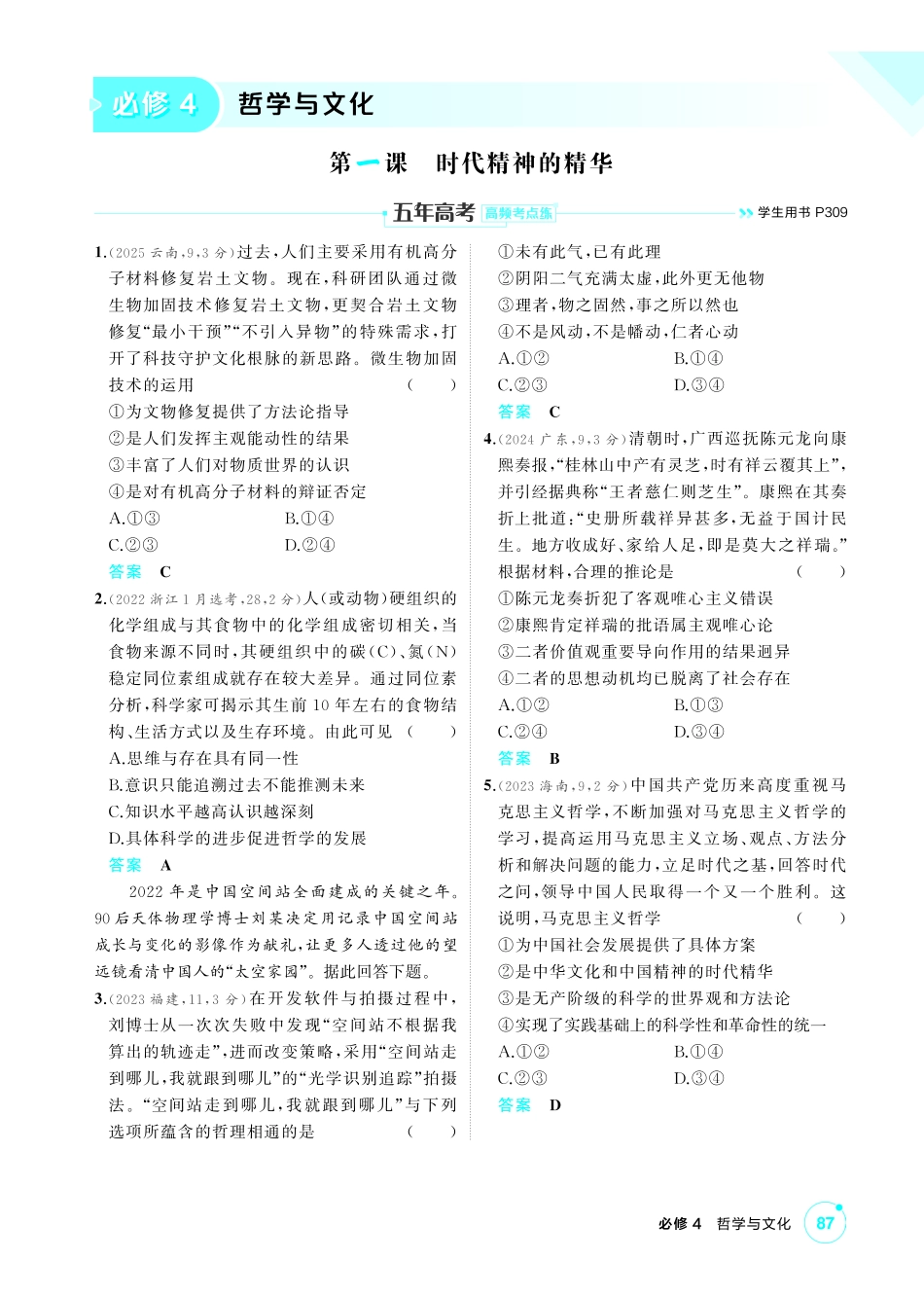 必修4 哲学与文化

第一课 时代精神的精华

五年高考 高频考点练 学生用书P309

1.(2025云南,9,3分)过去,人们主要采用有机高分子材料修复岩土文物。现在,科研团队通过微生物加固技术修复岩土文物,更契合岩土文物修复“最小干预”“不引入异物”的特殊需求,打开了科技守护文化根脉的新思路。微生物加固技术的运用 ( )

①为文物修复提供了方法论指导

②是人们发挥主观能动性的结果

③丰富了人们对物质世界的认识

④是对有机高分子材料的辩证否定

A.①③ B.①④

C.②③ D.②④

答案 C

2.(2022浙江1月选考,28,2分)人(或动物)硬组织的化学组成与其食物中的化学组成密切相关,当食物来源不同时,其硬组织中的碳(C)、氮(N)稳定同位素组成就存在较大差异。通过同位素分析,科学家可揭示其生前10年左右的食物结构、生活方式以及生存环境。由此可见 ( )

A.思维与存在具有同一性

B.意识只能追溯过去不能推测未来

C.知识水平越高认识越深刻

D.具体科学的进步促进哲学的发展

答案 A

2022年是中国空间站全面建成的关键之年。90后天体物理学博士刘某决定用记录中国空间站成长与变化的影像作为献礼,让更多人透过他的望远镜看清中国人的“太空家园”。据此回答下题。

3.(2023福建,11,3分)在开发软件与拍摄过程中,刘博士从一次次失败中发现“空间站不根据我算出的轨迹走”,进而改变策略,采用“空间站走到哪儿,我就跟到哪儿”的“光学识别追踪”拍摄法。“空间站走到哪儿,我就跟到哪儿”与下列选项所蕴含的哲理相通的是 ( )

①未有此气,已有此理

②阴阳二气充满太虚,此外更无他物

③理者,物之固然,事之所以然也

④不是风动,不是幡动,仁者心动

A.①② B.①④

C.②③ D.③④

答案 C

4.(2024广东,9,3分)清朝时,广西巡抚陈元龙向康熙奏报,“桂林山中产有灵芝,时有祥云覆其上”,并引经据典称“王者慈仁则芝生”。康熙在其奏折上批道:“史册所载祥异甚多,无益于国计民生。地方收成好、家给人足,即是莫大之祥瑞。”根据材料,合理的推论是 ( )

①陈元龙奏折犯了客观唯心主义错误

②康熙肯定祥瑞的批语属主观唯心论

③二者价值观重要导向作用的结果迥异

④二者的思想动机均已脱离了社会存在

A.①② B.①③

C.②④ D.③④

答案 B

5.(2023海南,9,2分)中国共产党历来高度重视马克思主义哲学,不断加强对马克思主义哲学的学习,提高运用马克思主义立场、观点、方法分析和解决问题的能力,立足时代之基,回答时代之问,领导中国人民取得一个又一个胜利。这说明,马克思主义哲学 ( )

①为中国社会发展提供了具体方案

②是中华文化和中国精神的时代精华

③是无产阶级的科学的世界观和方法论

④实现了实践基础上的科学性和革命性的统一

A.①② B.①④

C.②③ D.③④

答案 D

必修4 哲学与文化 87